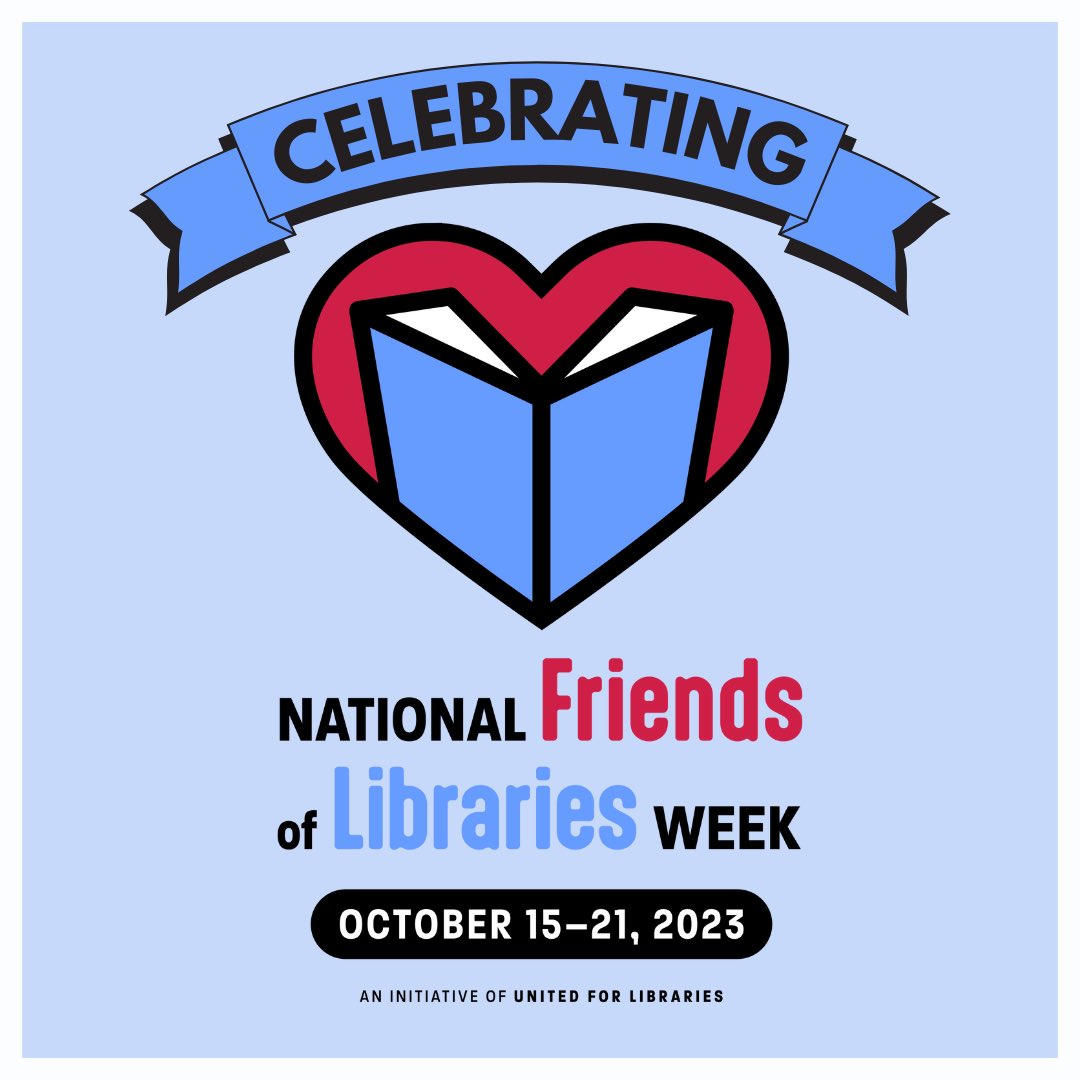 CELEBRATING

NATIONAL Friends of Libraries WEEK

OCTOBER 15–21, 2023

AN INITIATIVE OF UNITED FOR LIBRARIES